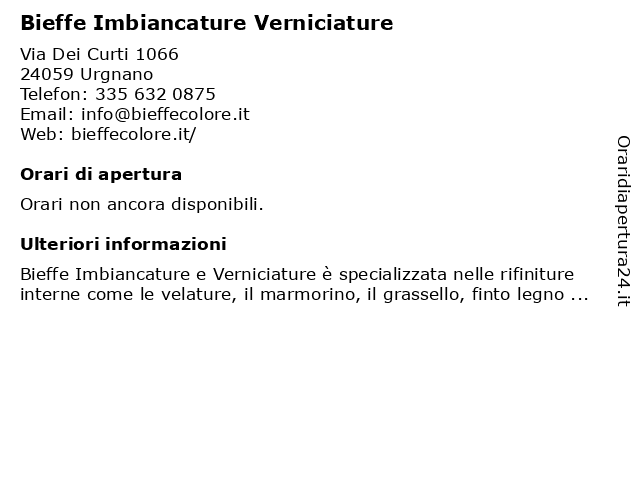 Bieffe Imbiancature Verniciature

Via Dei Curti 1066
24059 Urgnano
Telefon: 335 632 0875
Email: info@bieffecolore.it
Web: bieffecolore.it/

Orari di apertura

Orari non ancora disponibili.

Ulteriori informazioni

Bieffe Imbiancature e Verniciature è specializzata nelle rifiniture interne come le velature, il marmorino, il grassello, finto legno ...

Oraridiapertura24.it